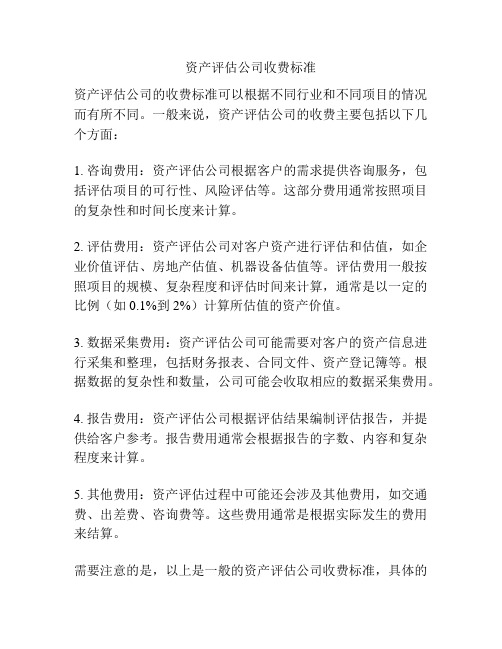 资产评估公司收费标准

资产评估公司的收费标准可以根据不同行业和不同项目的情况而有所不同。一般来说，资产评估公司的收费主要包括以下几个方面：

1. 咨询费用：资产评估公司根据客户的需求提供咨询服务，包括评估项目的可行性、风险评估等。这部分费用通常按照项目的复杂性和时间长度来计算。

2. 评估费用：资产评估公司对客户资产进行评估和估值，如企业价值评估、房地产估值、机器设备估值等。评估费用一般按照项目的规模、复杂程度和评估时间来计算，通常是以一定的比例（如 0.1%到 2%）计算所估值的资产价值。

3. 数据采集费用：资产评估公司可能需要对客户的资产信息进行采集和整理，包括财务报表、合同文件、资产登记簿等。根据数据的复杂性和数量，公司可能会收取相应的数据采集费用。

4. 报告费用：资产评估公司根据评估结果编制评估报告，并提供给客户参考。报告费用通常会根据报告的字数、内容和复杂程度来计算。

5. 其他费用：资产评估过程中可能还会涉及其他费用，如交通费、出差费、咨询费等。这些费用通常是根据实际发生的费用来结算。

需要注意的是，以上是一般的资产评估公司收费标准，具体的